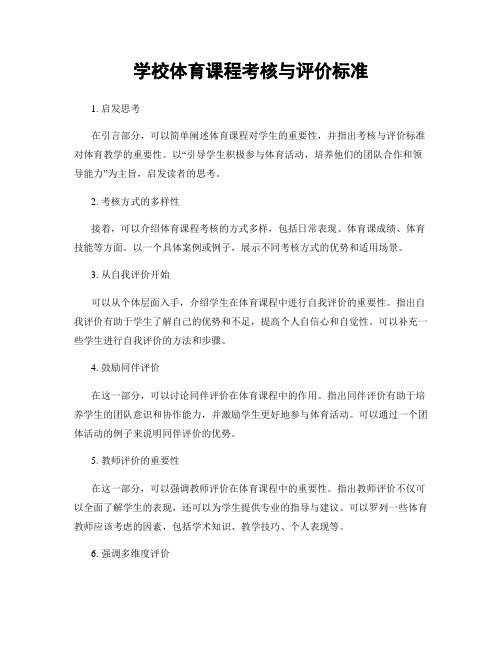 学校体育课程考核与评价标准

1. 启发思考

在引言部分，可以简单阐述体育课程对学生的重要性，并指出考核与评价标准对体育教学的重要性。以“引导学生积极参与体育活动，培养他们的团队合作和领导能力”为主旨，启发读者的思考。

2. 考核方式的多样性

接着，可以介绍体育课程考核的方式多样，包括日常表现、体育课成绩、体育技能等方面。以一个具体案例或例子，展示不同考核方式的优势和适用场景。

3. 从自我评价开始

可以从个体层面入手，介绍学生在体育课程中进行自我评价的重要性。指出自我评价有助于学生了解自己的优势和不足，提高个人自信心和自觉性。可以补充一些学生进行自我评价的方法和步骤。

4. 鼓励同伴评价

在这一部分，可以讨论同伴评价在体育课程中的作用。指出同伴评价有助于培养学生的团队意识和协作能力，并激励学生更好地参与体育活动。可以通过一个团体活动的例子来说明同伴评价的优势。

5. 教师评价的重要性

在这一部分，可以强调教师评价在体育课程中的重要性。指出教师评价不仅可以全面了解学生的表现，还可以为学生提供专业的指导与建议。可以罗列一些体育教师应该考虑的因素，包括学术知识、教学技巧、个人表现等。

6. 强调多维度评价